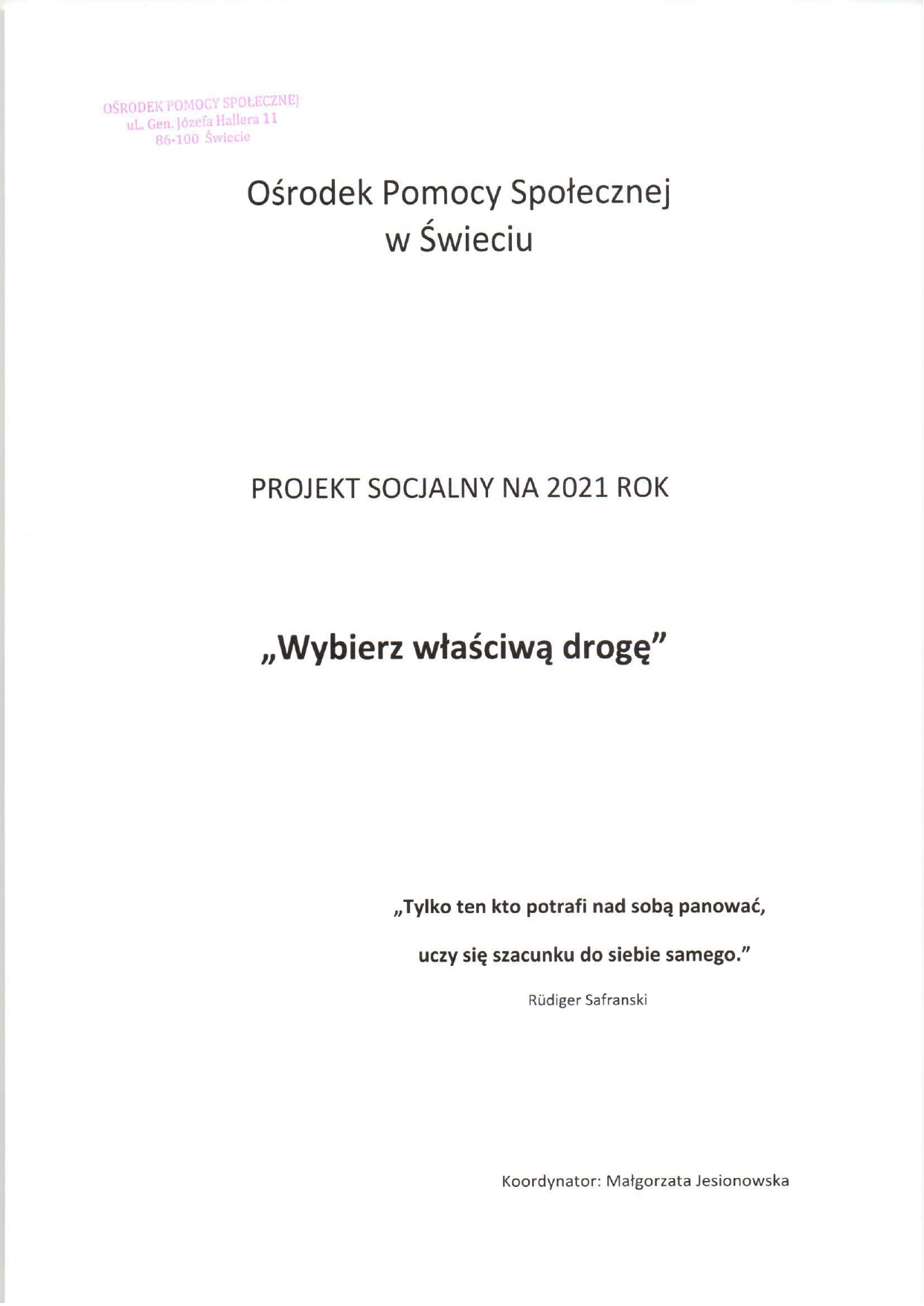 OŚRODEK POMOCY SPOŁECZNEJ
uL. Gen. Józefa Hallera 11
86-100 Świecie

Ośrodek Pomocy Społecznej
w Świeciu

PROJEKT SOCJALNY NA 2021 ROK

„Wybierz właściwą drogę"

„Tylko ten kto potrafi nad sobą panować,
uczy się szacunku do siebie samego."

Rüdiger Safranski

Koordynator: Małgorzata Jesionowska